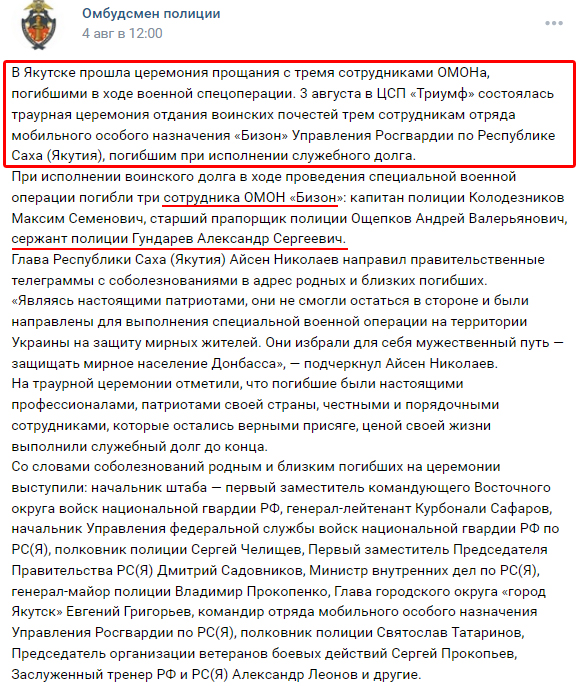 Омбудсмен полиции
4 авг в 12:00

В Якутске прошла церемония прощания с тремя сотрудниками ОМОНа, погибшими в ходе военной спецоперации. 3 августа в ЦСП «Триумф» состоялась траурная церемония отдания воинских почестей трем сотрудникам отряда мобильного особого назначения «Бизон» Управления Росгвардии по Республике Саха (Якутия), погибшим при исполнении служебного долга.
При исполнении воинского долга в ходе проведения специальной военной операции погибли три сотрудника ОМОН «Бизон»: капитан полиции Колодезников Максим Семенович, старший прапорщик полиции Ощепков Андрей Валерьянович, сержант полиции Гундарев Александр Сергеевич.
Глава Республики Саха (Якутия) Айсен Николаев направил правительственные телеграммы с соболезнованиями в адрес родных и близких погибших.
«Являясь настоящими патриотами, они не смогли остаться в стороне и были направлены для выполнения специальной военной операции на территории Украины на защиту мирных жителей. Они избрали для себя мужественный путь — защищать мирное население Донбасса», — подчеркнул Айсен Николаев.
На траурной церемонии отметили, что погибшие были настоящими профессионалами, патриотами своей страны, честными и порядочными сотрудниками, которые остались верными присяге, ценой своей жизни выполнили служебный долг до конца.
Со словами соболезнований родным и близким погибших на церемонии выступили: начальник штаба — первый заместитель командующего Восточного округа войск национальной гвардии РФ, генерал-лейтенант Курбонали Сафаров, начальник Управления федеральной службы войск национальной гвардии РФ по РС(Я), полковник полиции Сергей Челищев, Первый заместитель Председателя Правительства РС(Я) Дмитрий Садовников, Министр внутренних дел по РС(Я), генерал-майор полиции Владимир Прокопенко, Глава городского округа «город Якутск» Евгений Григорьев, командир отряда мобильного особого назначения Управления Росгвардии по РС(Я), полковник полиции Святослав Татаринов, Председатель организации ветеранов боевых действий Сергей Прокопьев, Заслуженный тренер РФ и РС(Я) Александр Леонов и другие.